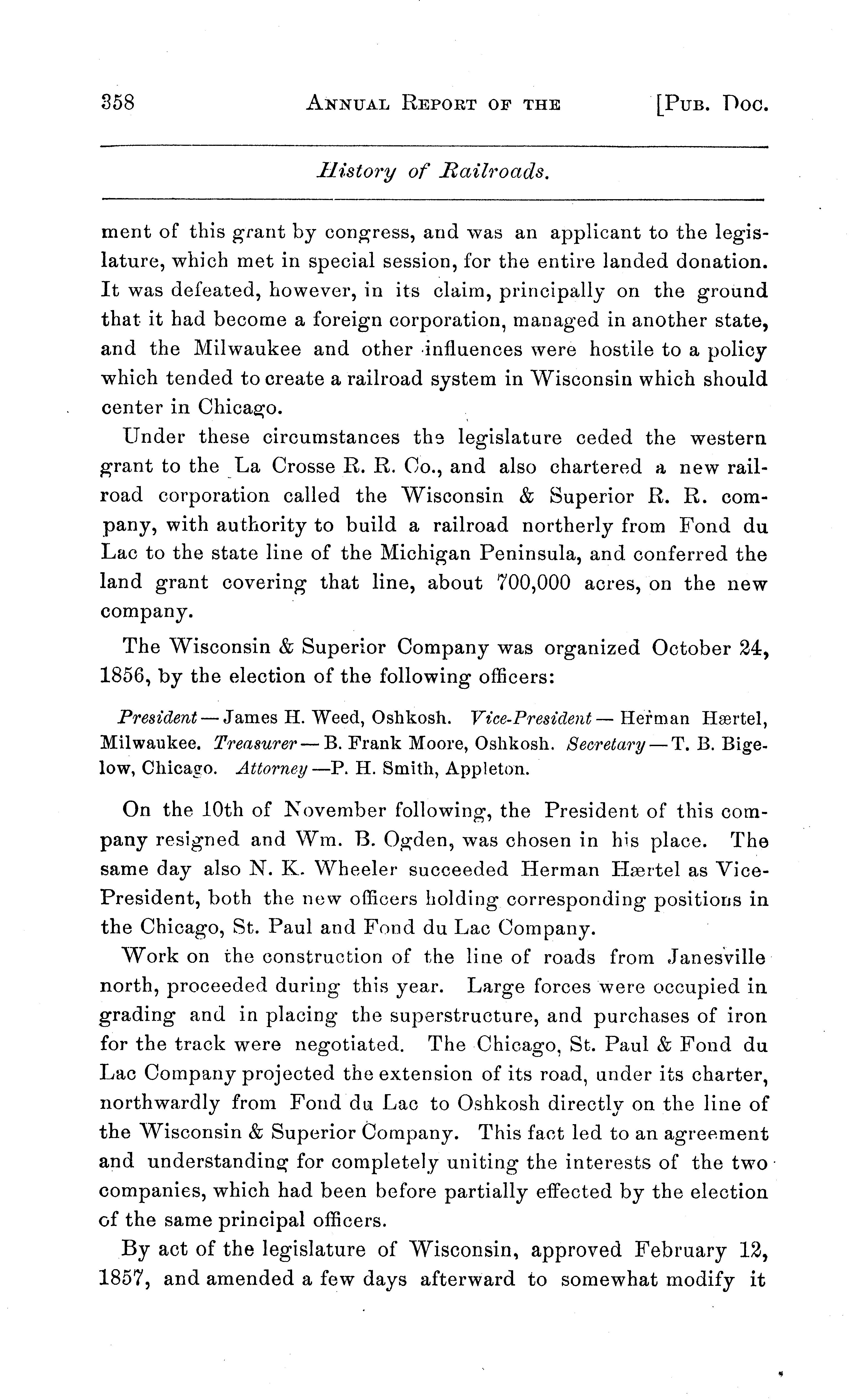 358 ANNUAL REPORT OF THE [PUB. DOC.

History of Railroads.

ment of this grant by congress, and was an applicant to the legislature, which met in special session, for the entire landed donation. It was defeated, however, in its claim, principally on the ground that it had become a foreign corporation, managed in another state, and the Milwaukee and other influences were hostile to a policy which tended to create a railroad system in Wisconsin which should center in Chicago.

Under these circumstances the legislature ceded the western grant to the La Crosse R. R. Co., and also chartered a new railroad corporation called the Wisconsin & Superior R. R. company, with authority to build a railroad northerly from Fond du Lac to the state line of the Michigan Peninsula, and conferred the land grant covering that line, about 700,000 acres, on the new company.

The Wisconsin & Superior Company was organized October 24, 1856, by the election of the following officers:

President — James H. Weed, Oshkosh. Vice-President — Herman Hærtel, Milwaukee. Treasurer — B. Frank Moore, Oshkosh. Secretary — T. B. Bigelow, Chicago. Attorney —P. H. Smith, Appleton.

On the 10th of November following, the President of this company resigned and Wm. B. Ogden, was chosen in his place. The same day also N. K. Wheeler succeeded Herman Hærtel as Vice-President, both the new officers holding corresponding positions in the Chicago, St. Paul and Fond du Lac Company.

Work on the construction of the line of roads from Janesville north, proceeded during this year. Large forces were occupied in grading and in placing the superstructure, and purchases of iron for the track were negotiated. The Chicago, St. Paul & Fond du Lac Company projected the extension of its road, under its charter, northwardly from Fond du Lac to Oshkosh directly on the line of the Wisconsin & Superior Company. This fact led to an agreement and understanding for completely uniting the interests of the two companies, which had been before partially effected by the election of the same principal officers.

By act of the legislature of Wisconsin, approved February 12, 1857, and amended a few days afterward to somewhat modify it